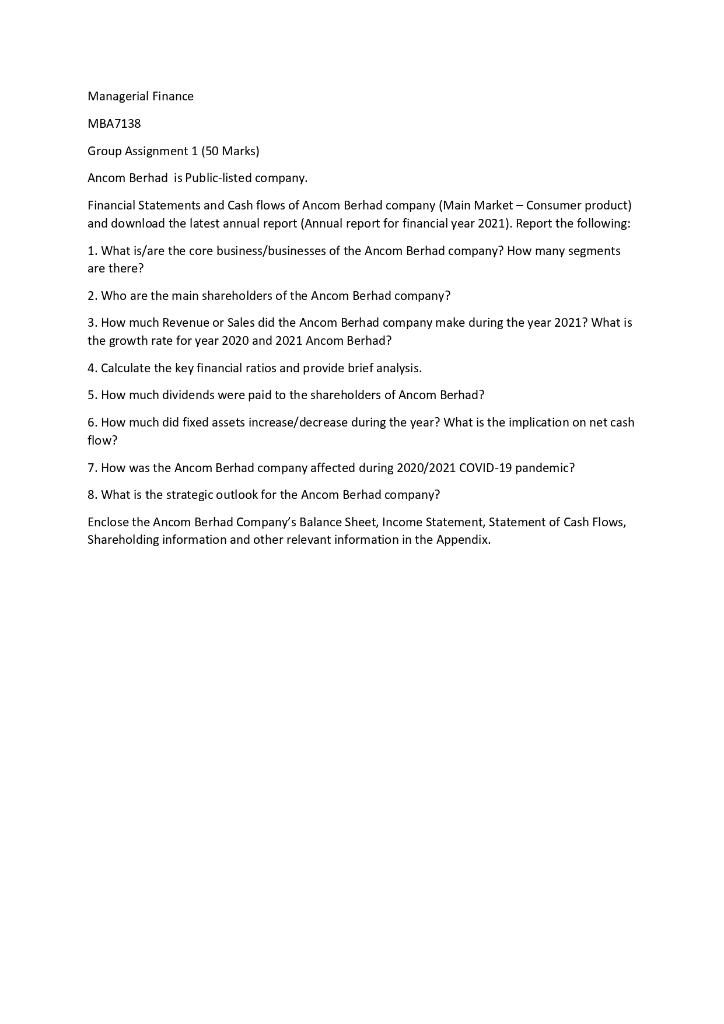 Managerial Finance

MBA7138

Group Assignment 1 (50 Marks)

Ancom Berhad  is Public-listed company.

Financial Statements and Cash flows of Ancom Berhad company (Main Market – Consumer product) and download the latest annual report (Annual report for financial year 2021). Report the following:

1. What is/are the core business/businesses of the Ancom Berhad company? How many segments are there?

2. Who are the main shareholders of the Ancom Berhad company?

3. How much Revenue or Sales did the Ancom Berhad company make during the year 2021? What is the growth rate for year 2020 and 2021 Ancom Berhad?

4. Calculate the key financial ratios and provide brief analysis.

5. How much dividends were paid to the shareholders of Ancom Berhad?

6. How much did fixed assets increase/decrease during the year? What is the implication on net cash flow?

7. How was the Ancom Berhad company affected during 2020/2021 COVID-19 pandemic?

8. What is the strategic outlook for the Ancom Berhad company?

Enclose the Ancom Berhad Company's Balance Sheet, Income Statement, Statement of Cash Flows, Shareholding information and other relevant information in the Appendix.